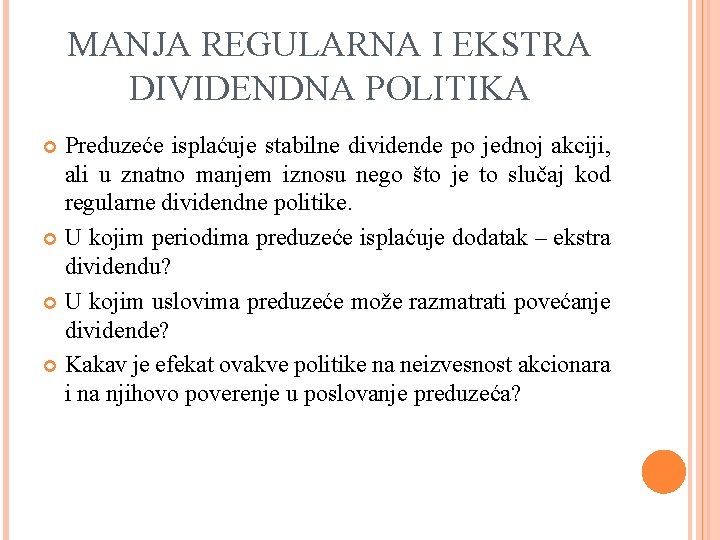 MANJA REGULARNA I EKSTRA DIVIDENDNA POLITIKA

Preduzeće isplaćuje stabilne dividende po jednoj akciji, ali u znatno manjem iznosu nego što je to slučaj kod regularne dividendne politike.

U kojim periodima preduzeće isplaćuje dodatak – ekstra dividendu?

U kojim uslovima preduzeće može razmatrati povećanje dividende?

Kakav je efekat ovakve politike na neizvesnost akcionara i na njihovo poverenje u poslovanje preduzeća?